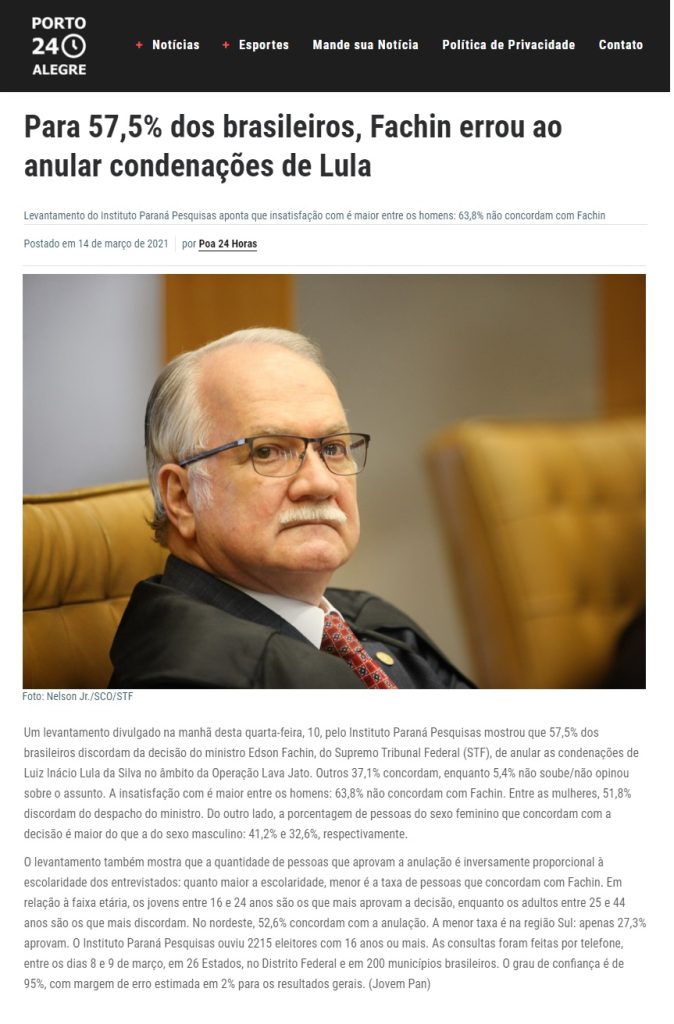 PORTO 24 ALEGRE

+ Notícias + Esportes Mande sua Notícia Política de Privacidade Contato

Para 57,5% dos brasileiros, Fachin errou ao anular condenações de Lula

Levantamento do Instituto Paraná Pesquisas aponta que insatisfação com é maior entre os homens: 63,8% não concordam com Fachin

Postado em 14 de março de 2021 | por Poa 24 Horas

Foto: Nelson Jr./SCO/STF

Um levantamento divulgado na manhã desta quarta-feira, 10, pelo Instituto Paraná Pesquisas mostrou que 57,5% dos brasileiros discordam da decisão do ministro Edson Fachin, do Supremo Tribunal Federal (STF), de anular as condenações de Luiz Inácio Lula da Silva no âmbito da Operação Lava Jato. Outros 37,1% concordam, enquanto 5,4% não soube/não opinou sobre o assunto. A insatisfação com é maior entre os homens: 63,8% não concordam com Fachin. Entre as mulheres, 51,8% discordam do despacho do ministro. Do outro lado, a porcentagem de pessoas do sexo feminino que concordam com a decisão é maior do que a do sexo masculino: 41,2% e 32,6%, respectivamente.

O levantamento também mostra que a quantidade de pessoas que aprovam a anulação é inversamente proporcional à escolaridade dos entrevistados: quanto maior a escolaridade, menor é a taxa de pessoas que concordam com Fachin. Em relação à faixa etária, os jovens entre 16 e 24 anos são os que mais aprovam a decisão, enquanto os adultos entre 25 e 44 anos são os que mais discordam. No nordeste, 52,6% concordam com a anulação. A menor taxa é na região Sul: apenas 27,3% aprovam. O Instituto Paraná Pesquisas ouviu 2215 eleitores com 16 anos ou mais. As consultas foram feitas por telefone, entre os dias 8 e 9 de março, em 26 Estados, no Distrito Federal e em 200 municípios brasileiros. O grau de confiança é de 95%, com margem de erro estimada em 2% para os resultados gerais. (Jovem Pan)